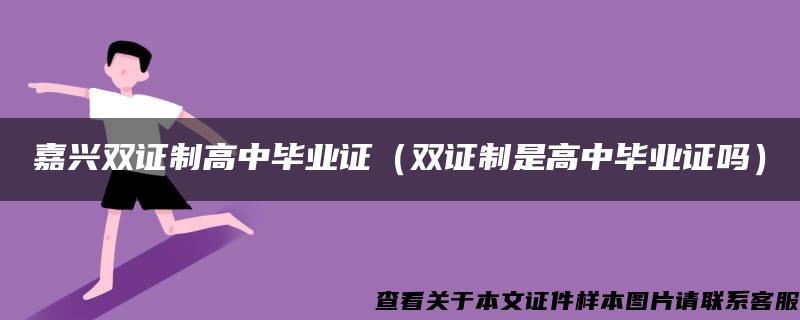 嘉兴双证制高中毕业证（双证制是高中毕业证吗）

查看关于本文证件样本图片请联系客服